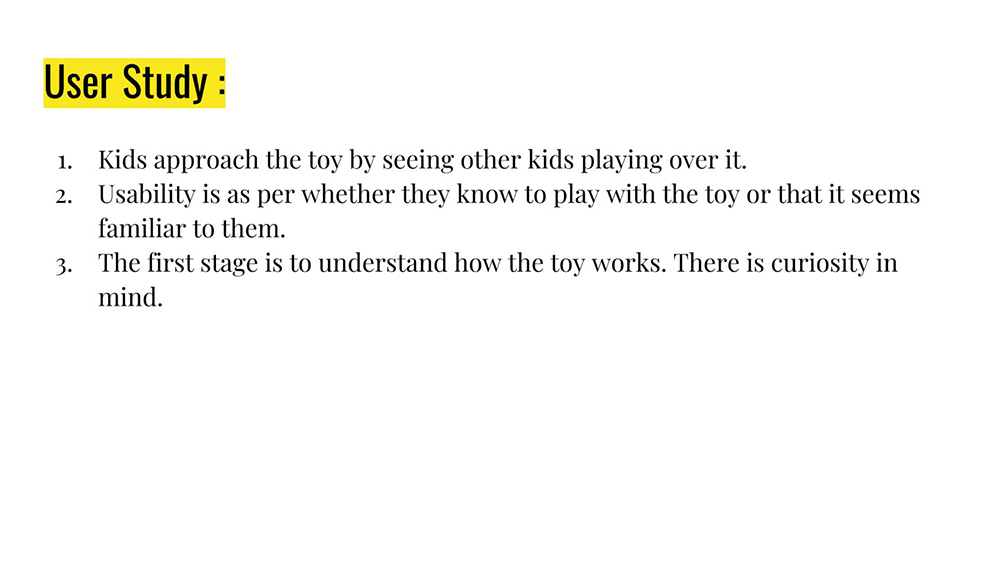 User Study :

1. Kids approach the toy by seeing other kids playing over it.
2. Usability is as per whether they know to play with the toy or that it seems familiar to them.
3. The first stage is to understand how the toy works. There is curiosity in mind.